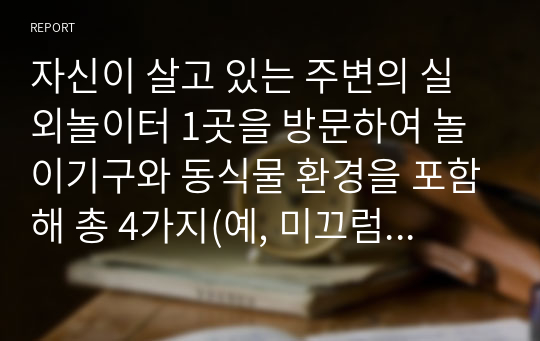 REPORT

자신이 살고 있는 주변의 실외놀이터 1곳을 방문하여 놀이기구와 동식물 환경을 포함해 총 4가지(예, 미끄럼...